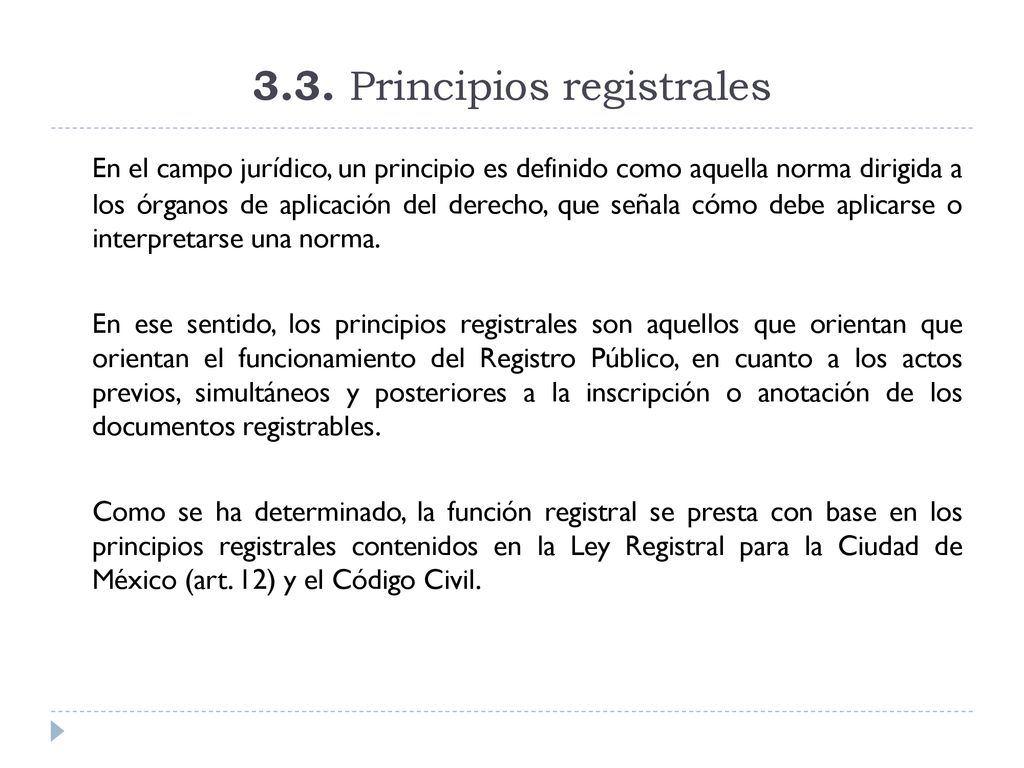 3.3. Principios registrales

En el campo jurídico, un principio es definido como aquella norma dirigida a los órganos de aplicación del derecho, que señala cómo debe aplicarse o interpretarse una norma.

En ese sentido, los principios registrales son aquellos que orientan que orientan el funcionamiento del Registro Público, en cuanto a los actos previos, simultáneos y posteriores a la inscripción o anotación de los documentos registrables.

Como se ha determinado, la función registral se presta con base en los principios registrales contenidos en la Ley Registral para la Ciudad de México (art. 12) y el Código Civil.